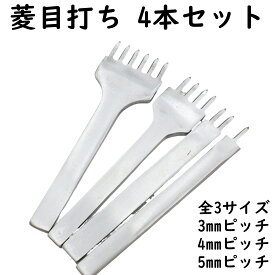 菱目打ち 4本セット

全3サイズ
3㎜ピッチ
4㎜ピッチ
5㎜ピッチ